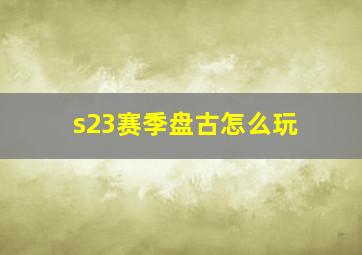 s23赛季盘古怎么玩